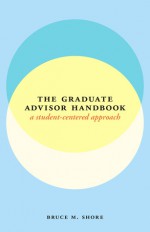 THE GRADUATE ADVISOR HANDBOOK
a student-centered approach

BRUCE M. SHORE